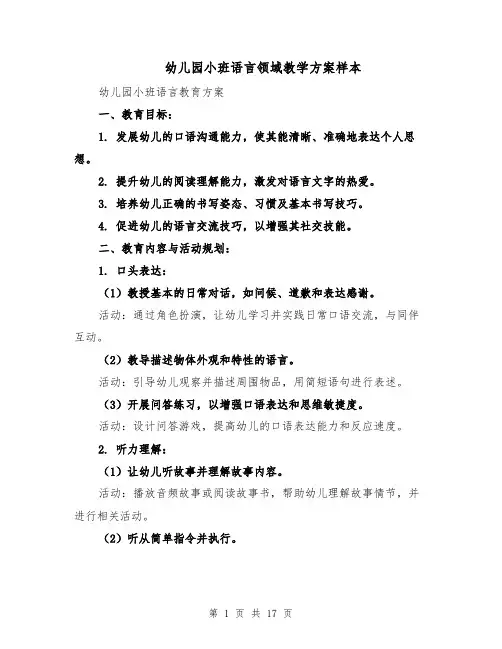 幼儿园小班语言领域教学方案样本

幼儿园小班语言教育方案

一、教育目标：

1. 发展幼儿的口语沟通能力，使其能清晰、准确地表达个人思想。

2. 提升幼儿的阅读理解能力，激发对语言文字的热爱。

3. 培养幼儿正确的书写姿态、习惯及基本书写技巧。

4. 促进幼儿的语言交流技巧，以增强其社交技能。

二、教育内容与活动规划：

1. 口头表达：

（1）教授基本的日常对话，如问候、道歉和表达感谢。

活动：通过角色扮演，让幼儿学习并实践日常口语交流，与同伴互动。

（2）教导描述物体外观和特性的语言。

活动：引导幼儿观察并描述周围物品，用简短语句进行表述。

（3）开展问答练习，以增强口语表达和思维敏捷度。

活动：设计问答游戏，提高幼儿的口语表达能力和反应速度。

2. 听力理解：

（1）让幼儿听故事并理解故事内容。

活动：播放音频故事或阅读故事书，帮助幼儿理解故事情节，并进行相关活动。

（2）听从简单指令并执行。

第 1 页 共 17 页